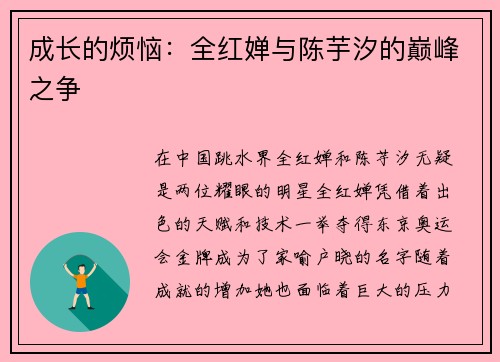 成长的烦恼：全红婵与陈芋汐的巅峰之争

在中国跳水界全红婵和陈芋汐无疑是两位耀眼的明星全红婵凭借着出色的天赋和技术一举夺得东京奥运会金牌成为了家喻户晓的名字随着成就的增加她也面临着巨大的压力